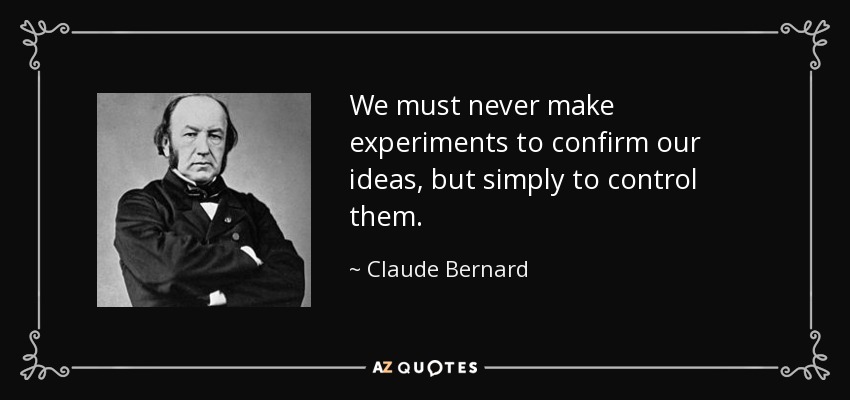 We must never make experiments to confirm our ideas, but simply to control them.

~ Claude Bernard

AZ QUOTES